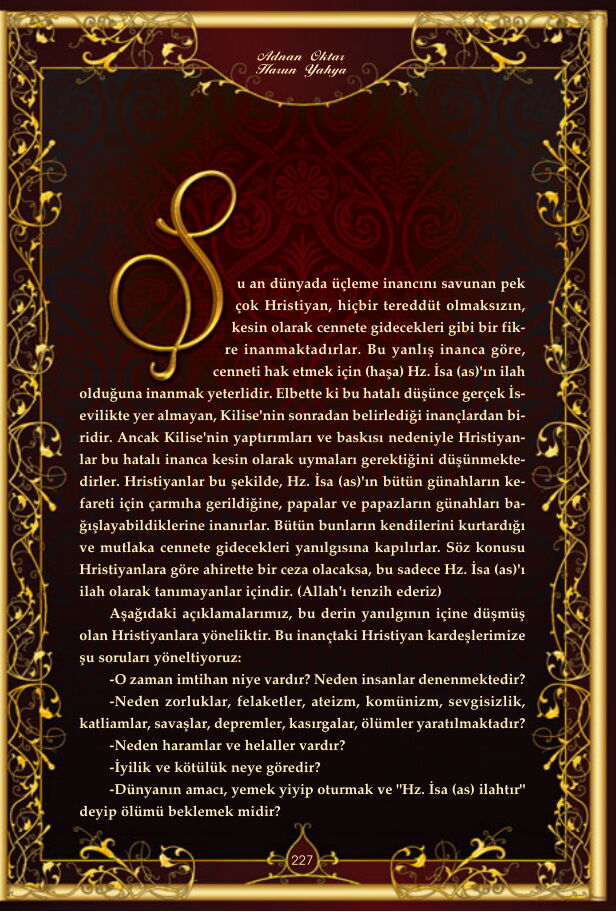 Adnan Oktar
Harun Yahya

Şu an dünyada üçleme inancını savunan pek çok Hristiyan, hiçbir tereddüt olmaksızın, kesin olarak cennete gidecekleri gibi bir fikre inanmaktadırlar. Bu yanlış inanca göre, cenneti hak etmek için (haşa) Hz. İsa (as)'ın ilah olduğuna inanmak yeterlidir. Elbette ki bu hatalı düşünce gerçek İsevilikte yer almayan, Kilise'nin sonradan belirlediği inançlardan biridir. Ancak Kilise'nin yaptırımları ve baskısı nedeniyle Hristiyanlar bu hatalı inanca kesin olarak uymaları gerektiğini düşünmektedirler. Hristiyanlar bu şekilde, Hz. İsa (as)'ın bütün günahların kefareti için çarmıha gerildiğine, papalar ve papazların günahları bağışlayabildiklerine inanırlar. Bütün bunların kendilerini kurtardığı ve mutlaka cennete gidecekleri yanılgısına kapılırlar. Söz konusu Hristiyanlara göre ahirette bir ceza olacaksa, bu sadece Hz. İsa (as)'ı ilah olarak tanımayanlar içindir. (Allah'ı tenzih ederiz)

Aşağıdaki açıklamalarımız, bu derin yanılgının içine düşmüş olan Hristiyanlara yöneliktir. Bu inançtaki Hristiyan kardeşlerimize şu soruları yöneltiyoruz:

-O zaman imtihan niye vardır? Neden insanlar denenmektedir?

-Neden zorluklar, felaketler, ateizm, komünizm, sevgisizlik, katliamlar, savaşlar, depremler, kasırgalar, ölümler yaratılmaktadır?

-Neden haramlar ve helaller vardır?

-İyilik ve kötülük neye göredir?

-Dünyanın amacı, yemek yiyip oturmak ve "Hz. İsa (as) ilahtır" deyip ölümü beklemek midir?

227